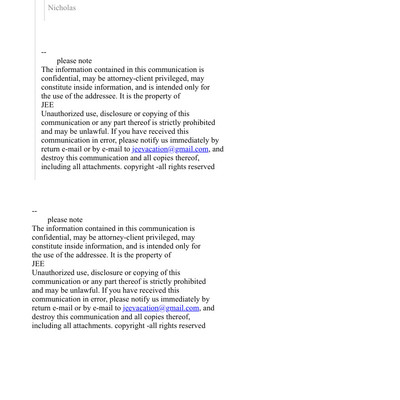 Nicholas

--
please note
The information contained in this communication is confidential, may be attorney-client privileged, may constitute inside information, and is intended only for the use of the addressee. It is the property of
JEE
Unauthorized use, disclosure or copying of this communication or any part thereof is strictly prohibited and may be unlawful. If you have received this communication in error, please notify us immediately by return e-mail or by e-mail to jeevacation@gmail.com, and destroy this communication and all copies thereof, including all attachments. copyright -all rights reserved

--
please note
The information contained in this communication is confidential, may be attorney-client privileged, may constitute inside information, and is intended only for the use of the addressee. It is the property of
JEE
Unauthorized use, disclosure or copying of this communication or any part thereof is strictly prohibited and may be unlawful. If you have received this communication in error, please notify us immediately by return e-mail or by e-mail to jeevacation@gmail.com, and destroy this communication and all copies thereof, including all attachments. copyright -all rights reserved